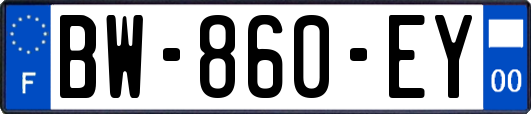 F

BW-860-EY

00